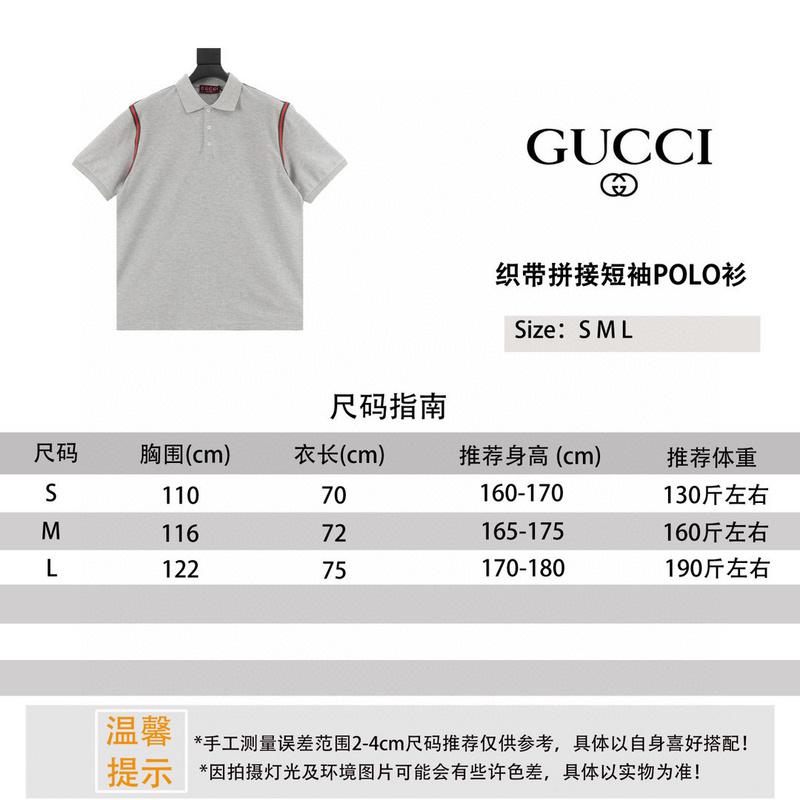 GUCCI

织带拼接短袖POLO衫

Size：S M L

尺码指南

| 尺码 | 胸围(cm) | 衣长(cm) | 推荐身高 (cm) | 推荐体重 |
|---|---|---|---|---|
| S | 110 | 70 | 160-170 | 130斤左右 |
| M | 116 | 72 | 165-175 | 160斤左右 |
| L | 122 | 75 | 170-180 | 190斤左右 |

温馨提示

*手工测量误差范围2-4cm尺码推荐仅供参考，具体以自身喜好搭配！
*因拍摄灯光及环境图片可能会有些许色差，具体以实物为准！